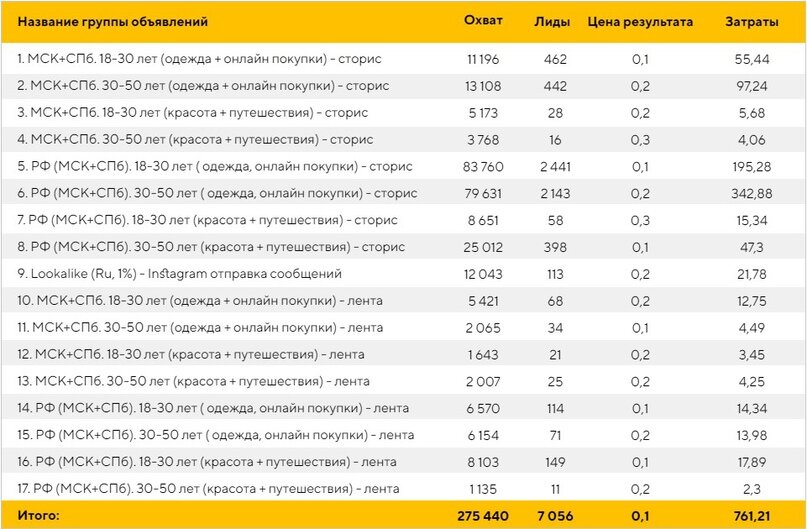 | Название группы объявлений | Охват | Лиды | Цена результата | Затраты |
|---|---|---|---|---|
| 1. МСК+СПб. 18-30 лет (одежда + онлайн покупки) - сторис | 11 196 | 462 | 0,1 | 55,44 |
| 2. МСК+СПб. 30-50 лет (одежда + онлайн покупки) - сторис | 13 108 | 442 | 0,2 | 97,24 |
| 3. МСК+СПб. 18-30 лет (красота + путешествия) - сторис | 5 173 | 28 | 0,2 | 5,68 |
| 4. МСК+СПб. 30-50 лет (красота + путешествия) - сторис | 3 768 | 16 | 0,3 | 4,06 |
| 5. РФ (МСК+СПб). 18-30 лет ( одежда, онлайн покупки) - сторис | 83 760 | 2 441 | 0,1 | 195,28 |
| 6. РФ (МСК+СПб). 30-50 лет ( одежда, онлайн покупки) - сторис | 79 631 | 2 143 | 0,2 | 342,88 |
| 7. РФ (МСК+СПб). 18-30 лет (красота + путешествия) - сторис | 8 651 | 58 | 0,3 | 15,34 |
| 8. РФ (МСК+СПб). 30-50 лет (красота + путешествия) - сторис | 25 012 | 398 | 0,1 | 47,3 |
| 9. Lookalike (Ru, 1%) - Instagram отправка сообщений | 12 043 | 113 | 0,2 | 21,78 |
| 10. МСК+СПб. 18-30 лет (одежда + онлайн покупки) - лента | 5 421 | 68 | 0,2 | 12,75 |
| 11. МСК+СПб. 30-50 лет (одежда + онлайн покупки) - лента | 2 065 | 34 | 0,1 | 4,49 |
| 12. МСК+СПб. 18-30 лет (красота + путешествия) - лента | 1 643 | 21 | 0,2 | 3,45 |
| 13. МСК+СПб. 30-50 лет (красота + путешествия) - лента | 2 007 | 25 | 0,2 | 4,25 |
| 14. РФ (МСК+СПб). 18-30 лет ( одежда, онлайн покупки) - лента | 6 570 | 114 | 0,1 | 14,34 |
| 15. РФ (МСК+СПб). 30-50 лет ( одежда, онлайн покупки) - лента | 6 154 | 71 | 0,2 | 13,98 |
| 16. РФ (МСК+СПб). 18-30 лет (красота + путешествия) - лента | 8 103 | 149 | 0,1 | 17,89 |
| 17. РФ (МСК+СПб). 30-50 лет (красота + путешествия) - лента | 1 135 | 11 | 0,2 | 2,3 |
| Итого: | 275 440 | 7 056 | 0,1 | 761,21 |